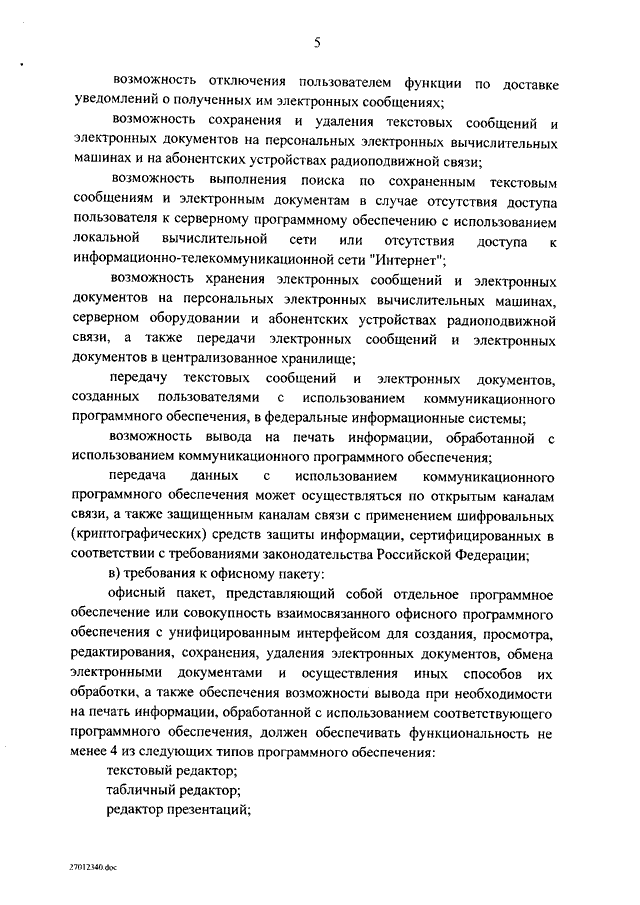 5

возможность отключения пользователем функции по доставке уведомлений о полученных им электронных сообщениях;

возможность сохранения и удаления текстовых сообщений и электронных документов на персональных электронных вычислительных машинах и на абонентских устройствах радиоподвижной связи;

возможность выполнения поиска по сохраненным текстовым сообщениям и электронным документам в случае отсутствия доступа пользователя к серверному программному обеспечению с использованием локальной вычислительной сети или отсутствия доступа к информационно-телекоммуникационной сети "Интернет";

возможность хранения электронных сообщений и электронных документов на персональных электронных вычислительных машинах, серверном оборудовании и абонентских устройствах радиоподвижной связи, а также передачи электронных сообщений и электронных документов в централизованное хранилище;

передачу текстовых сообщений и электронных документов, созданных пользователями с использованием коммуникационного программного обеспечения, в федеральные информационные системы;

возможность вывода на печать информации, обработанной с использованием коммуникационного программного обеспечения;

передача данных с использованием коммуникационного программного обеспечения может осуществляться по открытым каналам связи, а также защищенным каналам связи с применением шифровальных (криптографических) средств защиты информации, сертифицированных в соответствии с требованиями законодательства Российской Федерации;

в) требования к офисному пакету:

офисный пакет, представляющий собой отдельное программное обеспечение или совокупность взаимосвязанного офисного программного обеспечения с унифицированным интерфейсом для создания, просмотра, редактирования, сохранения, удаления электронных документов, обмена электронными документами и осуществления иных способов их обработки, а также обеспечения возможности вывода при необходимости на печать информации, обработанной с использованием соответствующего программного обеспечения, должен обеспечивать функциональность не менее 4 из следующих типов программного обеспечения:

текстовый редактор;

табличный редактор;

редактор презентаций;

27012340.doc